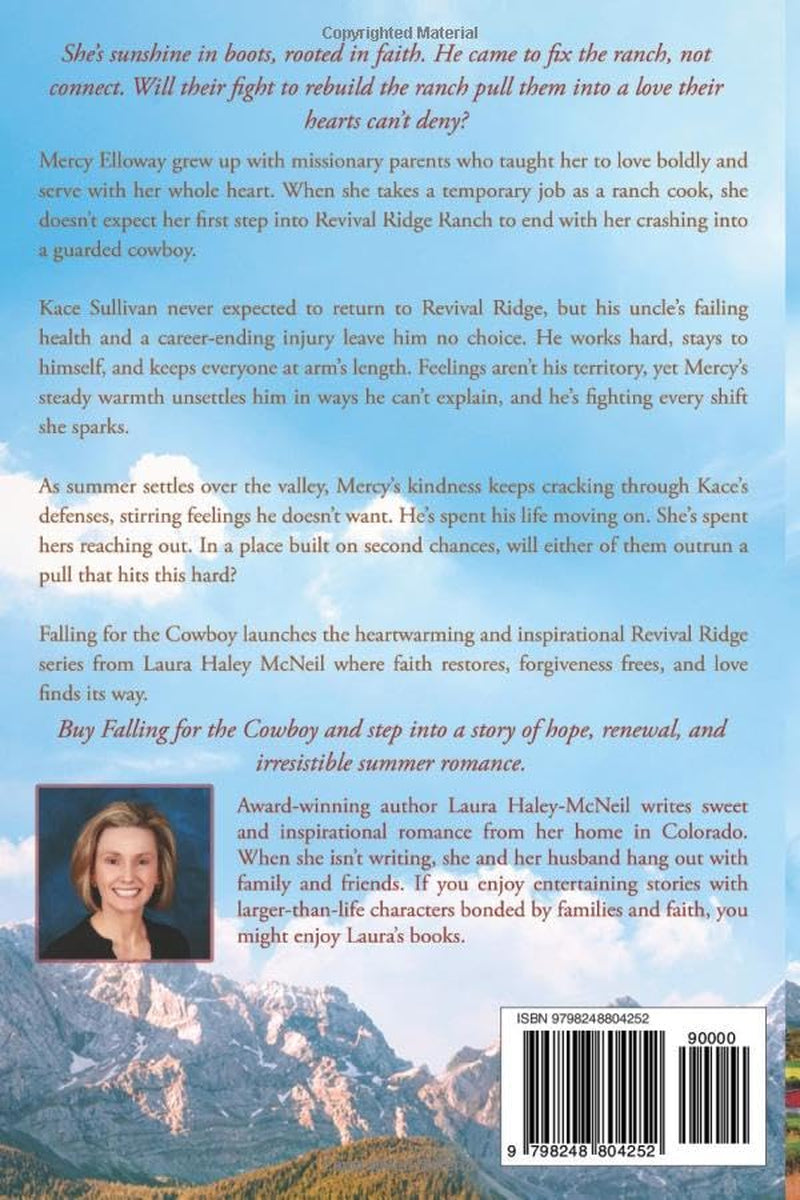 Copyrighted Material

She's sunshine in boots, rooted in faith. He came to fix the ranch, not connect. Will their fight to rebuild the ranch pull them into a love their hearts can't deny?

Mercy Elloway grew up with missionary parents who taught her to love boldly and serve with her whole heart. When she takes a temporary job as a ranch cook, she doesn't expect her first step into Revival Ridge Ranch to end with her crashing into a guarded cowboy.

Kace Sullivan never expected to return to Revival Ridge, but his uncle's failing health and a career-ending injury leave him no choice. He works hard, stays to himself, and keeps everyone at arm's length. Feelings aren't his territory, yet Mercy's steady warmth unsettles him in ways he can't explain, and he's fighting every shift she sparks.

As summer settles over the valley, Mercy's kindness keeps cracking through Kace's defenses, stirring feelings he doesn't want. He's spent his life moving on. She's spent hers reaching out. In a place built on second chances, will either of them outrun a pull that hits this hard?

Falling for the Cowboy launches the heartwarming and inspirational Revival Ridge series from Laura Haley McNeil where faith restores, forgiveness frees, and love finds its way.

Buy Falling for the Cowboy and step into a story of hope, renewal, and irresistible summer romance.

Award-winning author Laura Haley-McNeil writes sweet and inspirational romance from her home in Colorado. When she isn't writing, she and her husband hang out with family and friends. If you enjoy entertaining stories with larger-than-life characters bonded by families and faith, you might enjoy Laura's books.

ISBN 9798248804252

90000

9 798248 804252